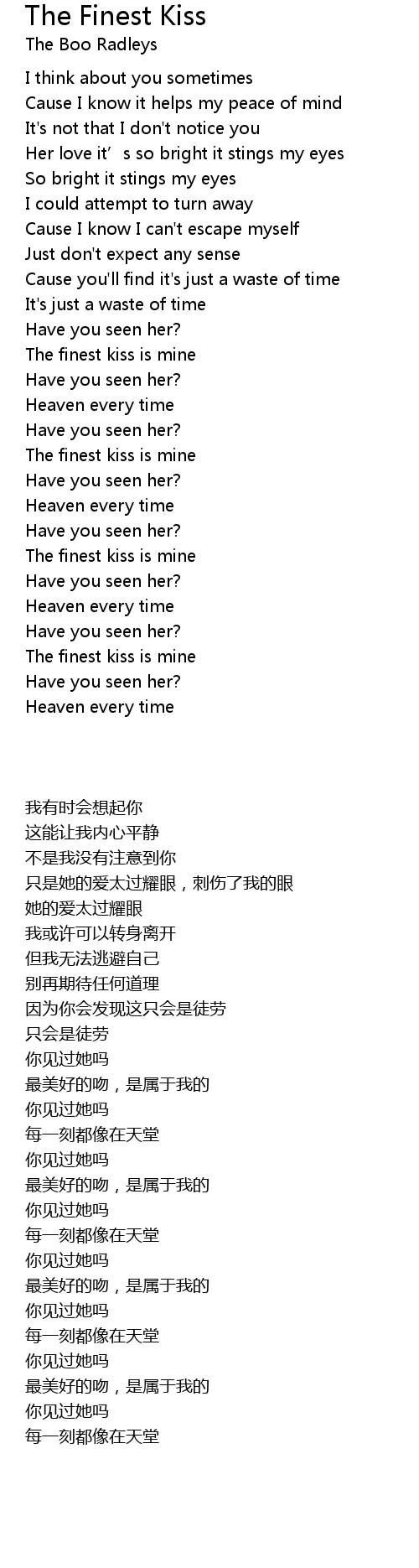 The Finest Kiss
The Boo Radleys

I think about you sometimes
Cause I know it helps my peace of mind
It's not that I don't notice you
Her love it's so bright it stings my eyes
So bright it stings my eyes
I could attempt to turn away
Cause I know I can't escape myself
Just don't expect any sense
Cause you'll find it's just a waste of time
It's just a waste of time
Have you seen her?
The finest kiss is mine
Have you seen her?
Heaven every time
Have you seen her?
The finest kiss is mine
Have you seen her?
Heaven every time
Have you seen her?
The finest kiss is mine
Have you seen her?
Heaven every time
Have you seen her?
The finest kiss is mine
Have you seen her?
Heaven every time

我有时会想起你
这能让我内心平静
不是我没有注意到你
只是她的爱太过耀眼，刺伤了我的眼
她的爱太过耀眼
我或许可以转身离开
但我无法逃避自己
别再期待任何道理
因为你会发现这只会是徒劳
只会是徒劳
你见过她吗
最美好的吻，是属于我的
你见过她吗
每一刻都像在天堂
你见过她吗
最美好的吻，是属于我的
你见过她吗
每一刻都像在天堂
你见过她吗
最美好的吻，是属于我的
你见过她吗
每一刻都像在天堂
你见过她吗
最美好的吻，是属于我的
你见过她吗
每一刻都像在天堂